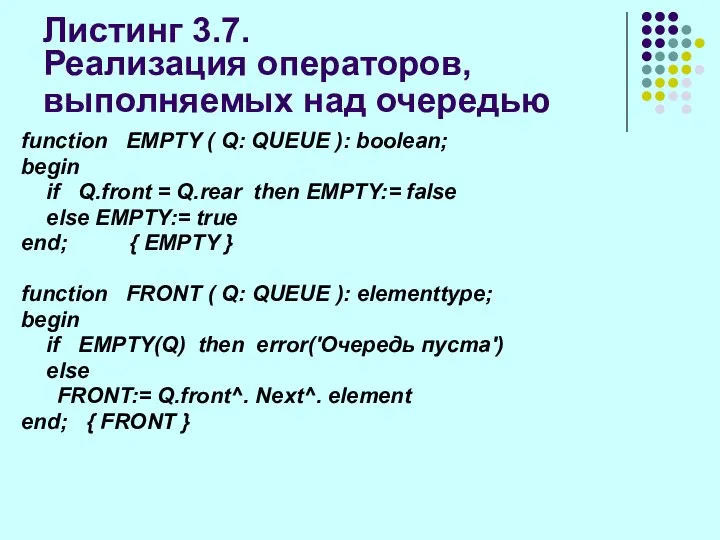 Листинг 3.7.
Реализация операторов, выполняемых над очередью

function EMPTY ( Q: QUEUE ): boolean;
begin
if Q.front = Q.rear then EMPTY:= false
else EMPTY:= true
end; { EMPTY }

function FRONT ( Q: QUEUE ): elementtype;
begin
if EMPTY(Q) then error('Очередь пуста')
else
FRONT:= Q.front^. Next^. element
end; { FRONT }